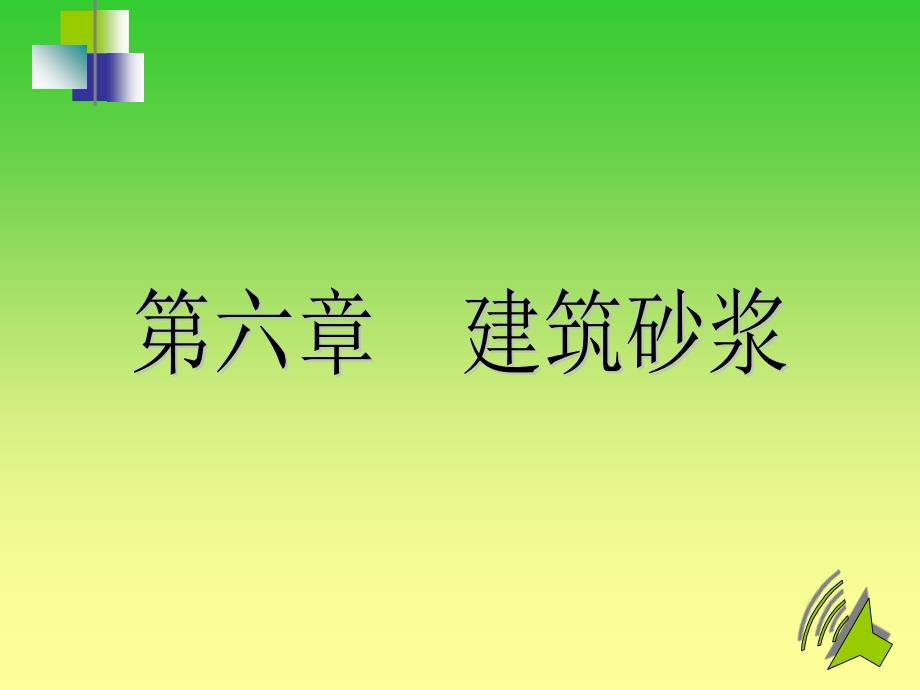 第六章　建筑砂浆